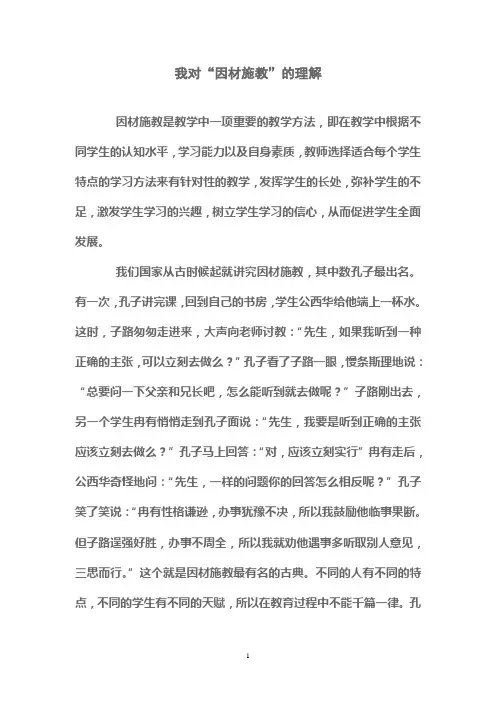 我对“因材施教”的理解

因材施教是教学中一项重要的教学方法，即在教学中根据不同学生的认知水平，学习能力以及自身素质，教师选择适合每个学生特点的学习方法来有针对性的教学，发挥学生的长处，弥补学生的不足，激发学生学习的兴趣，树立学生学习的信心，从而促进学生全面发展。

我们国家从古时候起就讲究因材施教，其中数孔子最出名。有一次，孔子讲完课，回到自己的书房，学生公西华给他端上一杯水。这时，子路匆匆走进来，大声向老师讨教：“先生，如果我听到一种正确的主张，可以立刻去做么？”孔子看了子路一眼，慢条斯理地说：“总要问一下父亲和兄长吧，怎么能听到就去做呢？”子路刚出去，另一个学生冉有悄悄走到孔子面说：“先生，我要是听到正确的主张应该立刻去做么？”孔子马上回答：“对，应该立刻实行”冉有走后，公西华奇怪地问：“先生，一样的问题你的回答怎么相反呢？”孔子笑了笑说：“冉有性格谦逊，办事犹豫不决，所以我鼓励他临事果断。但子路逞强好胜，办事不周全，所以我就劝他遇事多听取别人意见，三思而行。”这个就是因材施教最有名的古典。不同的人有不同的特点，不同的学生有不同的天赋，所以在教育过程中不能千篇一律。孔

1